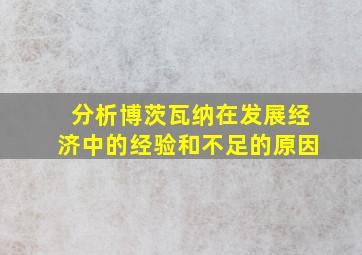 分析博茨瓦纳在发展经济中的经验和不足的原因